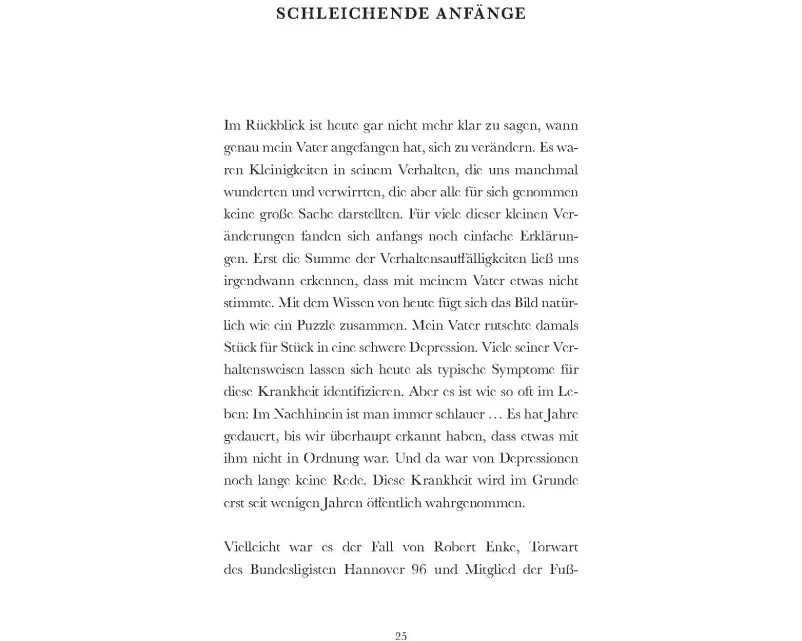 SCHLEICHENDE ANFÄNGE

Im Rückblick ist heute gar nicht mehr klar zu sagen, wann genau mein Vater angefangen hat, sich zu verändern. Es waren Kleinigkeiten in seinem Verhalten, die uns manchmal wunderten und verwirrten, die aber alle für sich genommen keine große Sache darstellten. Für viele dieser kleinen Veränderungen fanden sich anfangs noch einfache Erklärungen. Erst die Summe der Verhaltensauffälligkeiten ließ uns irgendwann erkennen, dass mit meinem Vater etwas nicht stimmte. Mit dem Wissen von heute fügt sich das Bild natürlich wie ein Puzzle zusammen. Mein Vater rutschte damals Stück für Stück in eine schwere Depression. Viele seiner Verhaltensweisen lassen sich heute als typische Symptome für diese Krankheit identifizieren. Aber es ist wie so oft im Leben: Im Nachhinein ist man immer schlauer … Es hat Jahre gedauert, bis wir überhaupt erkannt haben, dass etwas mit ihm nicht in Ordnung war. Und da war von Depressionen noch lange keine Rede. Diese Krankheit wird im Grunde erst seit wenigen Jahren öffentlich wahrgenommen.

Vielleicht war es der Fall von Robert Enke, Torwart des Bundesligisten Hannover 96 und Mitglied der Fuß-

25